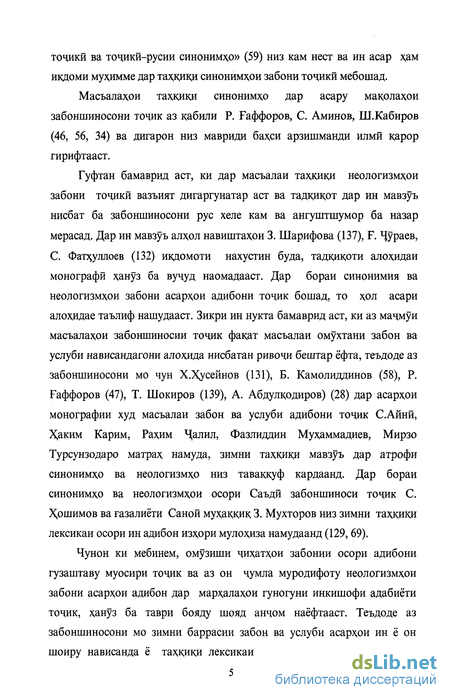 тоҷикӣ ва тоҷикӣ-русии синонимҳо» (59) низ кам нест ва ин асар ҳам иқдоми муҳимме дар таҳқиқи синонимҳои забони тоҷикӣ мебошад.

Масъалаҳои таҳқиқи синонимҳо дар асару мақолаҳои забоншиносони тоҷик аз қабили Р. Ғаффоров, С. Аминов, Ш.Кабиров (46, 56, 34) ва дигарон низ мавриди баҳси арзишманди илмӣ қарор гирифтааст.

Гуфтан бамаврид аст, ки дар масъалаи таҳқиқи неологизмҳои забони тоҷикӣ вазъият дигаргунатар аст ва тадқиқот дар ин мавзӯъ нисбат ба забоншиносони рус хеле кам ва ангуштшумор ба назар мерасад. Дар ин мавзӯъ алҳол навиштаҳои З. Шарифова (137), Ғ. Ҷӯраев, С. Фатҳуллоев (132) иқдомоти нахустин буда, тадқиқоти алоҳидаи монографӣ ҳанӯз ба вуҷуд наомадааст. Дар бораи синонимия ва неологизмҳои забони асарҳои адибони тоҷик бошад, то ҳол асари алоҳидае таълиф нашудааст. Зикри ин нукта бамаврид аст, ки аз маҷмӯи масъалаҳои забоншиносии тоҷик фақат масъалаи омӯхтани забон ва услуби нависандагони алоҳида нисбатан ривоҷи бештар ёфта, теъдоде аз забоншиносони мо чун Х.Ҳусейнов (131), Б. Камолиддинов (58), Р. Ғаффоров (47), Т. Шокиров (139), А. Абдулқодиров) (28) дар асарҳои монографии худ масъалаи забон ва услуби адибони тоҷик С.Айнӣ, Ҳаким Карим, Раҳим Ҷалил, Фазлиддин Муҳаммадиев, Мирзо Турсунзодаро матраҳ намуда, зимни таҳқиқи мавзӯъ дар атрофи синонимҳо ва неологизмҳо низ таваққуф кардаанд. Дар бораи синонимҳо ва неологизмҳои осори Саъдӣ забоншиноси тоҷик С. Ҳошимов ва ғазалиёти Саноӣ муҳаққиқ З. Мухторов низ зимни таҳқиқи лексикаи осори ин адибон изҳори мулоҳиза намудаанд (129, 69).

Чунон ки мебинем, омӯзиши ҷиҳатҳои забонии осори адибони гузаштаву муосири тоҷик ва аз он ҷумла муродифоту неологизмҳои забони асарҳои адибон дар марҳалаҳои гуногуни инкишофи адабиёти тоҷик, ҳанӯз ба таври бояду шояд анҷом наёфтааст. Теъдоде аз забоншиносони мо зимни баррасии забон ва услуби асарҳои ин ё он шоиру нависанда ё таҳқиқи лексикаи

5

dsLib.net
библиотека диссертаций